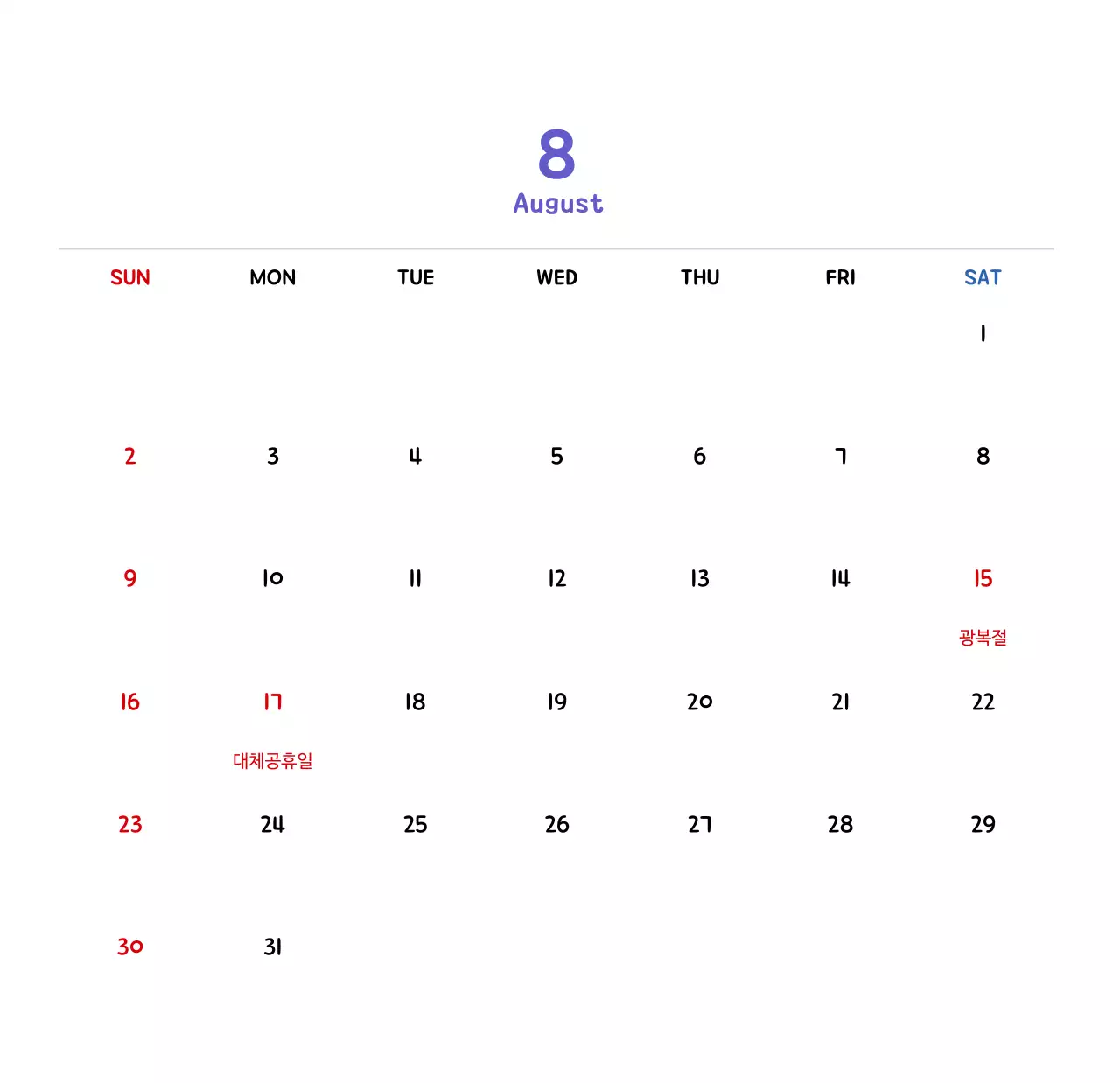 8
August

| SUN | MON | TUE | WED | THU | FRI | SAT |
|---|---|---|---|---|---|---|
| | | | | | | 1 |
| 2 | 3 | 4 | 5 | 6 | 7 | 8 |
| 9 | 10 | 11 | 12 | 13 | 14 | 15 광복절 |
| 16 | 17 대체공휴일 | 18 | 19 | 20 | 21 | 22 |
| 23 | 24 | 25 | 26 | 27 | 28 | 29 |
| 30 | 31 | | | | | |